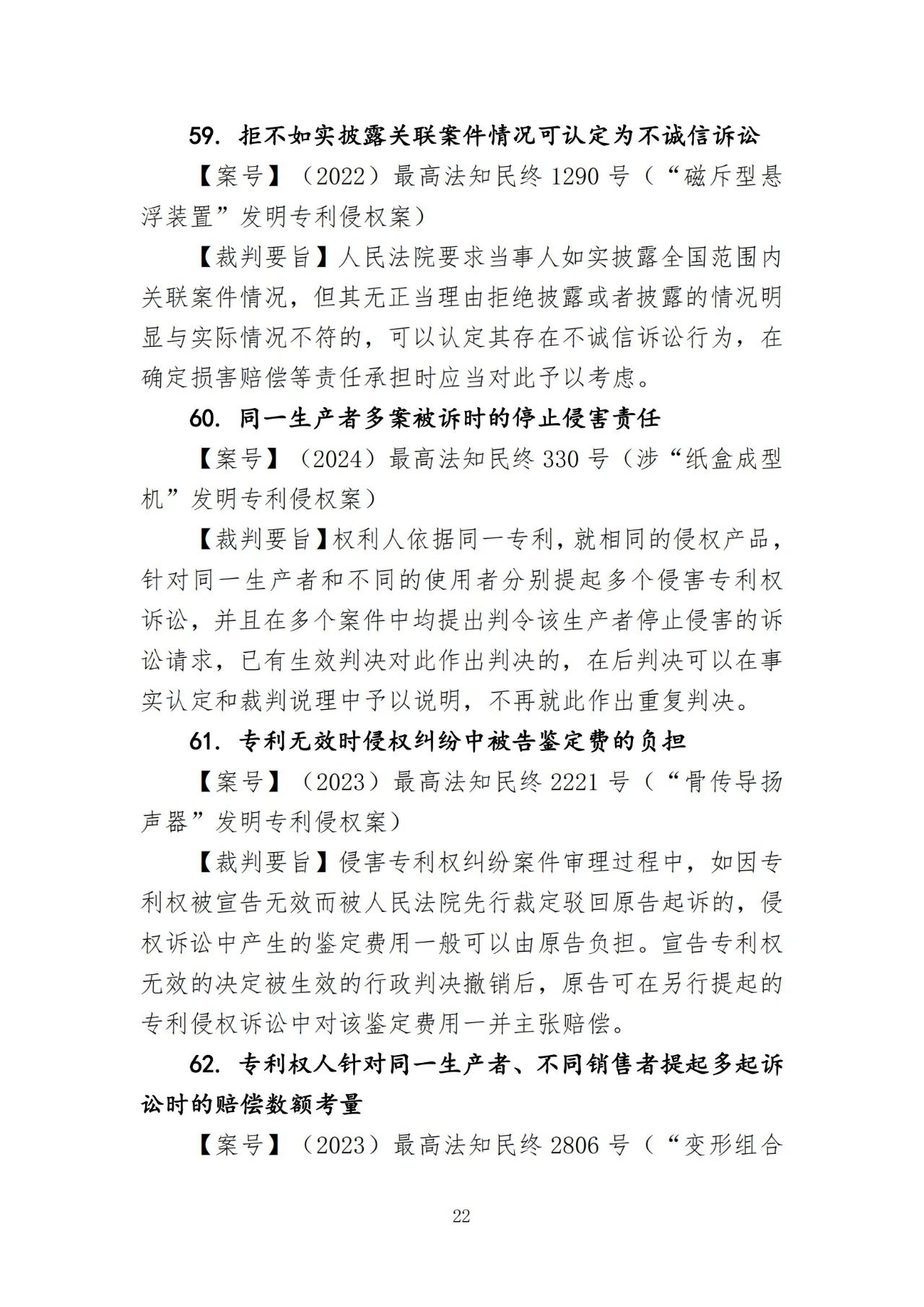 59. 拒不如实披露关联案件情况可认定为不诚信诉讼

【案号】（2022）最高法知民终 1290 号（“磁斥型悬浮装置”发明专利侵权案）

【裁判要旨】人民法院要求当事人如实披露全国范围内关联案件情况，但其无正当理由拒绝披露或者披露的情况明显与实际情况不符的，可以认定其存在不诚信诉讼行为，在确定损害赔偿等责任承担时应当对此予以考虑。

60. 同一生产者多案被诉时的停止侵害责任

【案号】（2024）最高法知民终 330 号（涉“纸盒成型机”发明专利侵权案）

【裁判要旨】权利人依据同一专利，就相同的侵权产品，针对同一生产者和不同的使用者分别提起多个侵害专利权诉讼，并且在多个案件中均提出判令该生产者停止侵害的诉讼请求，已有生效判决对此作出判决的，在后判决可以在事实认定和裁判说理中予以说明，不再就此作出重复判决。

61. 专利无效时侵权纠纷中被告鉴定费的负担

【案号】（2023）最高法知民终 2221 号（“骨传导扬声器”发明专利侵权案）

【裁判要旨】侵害专利权纠纷案件审理过程中，如因专利权被宣告无效而被人民法院先行裁定驳回原告起诉的，侵权诉讼中产生的鉴定费用一般可以由原告负担。宣告专利权无效的决定被生效的行政判决撤销后，原告可在另行提起的专利侵权诉讼中对该鉴定费用一并主张赔偿。

62. 专利权人针对同一生产者、不同销售者提起多起诉讼时的赔偿数额考量

【案号】（2023）最高法知民终 2806 号（“变形组合

22